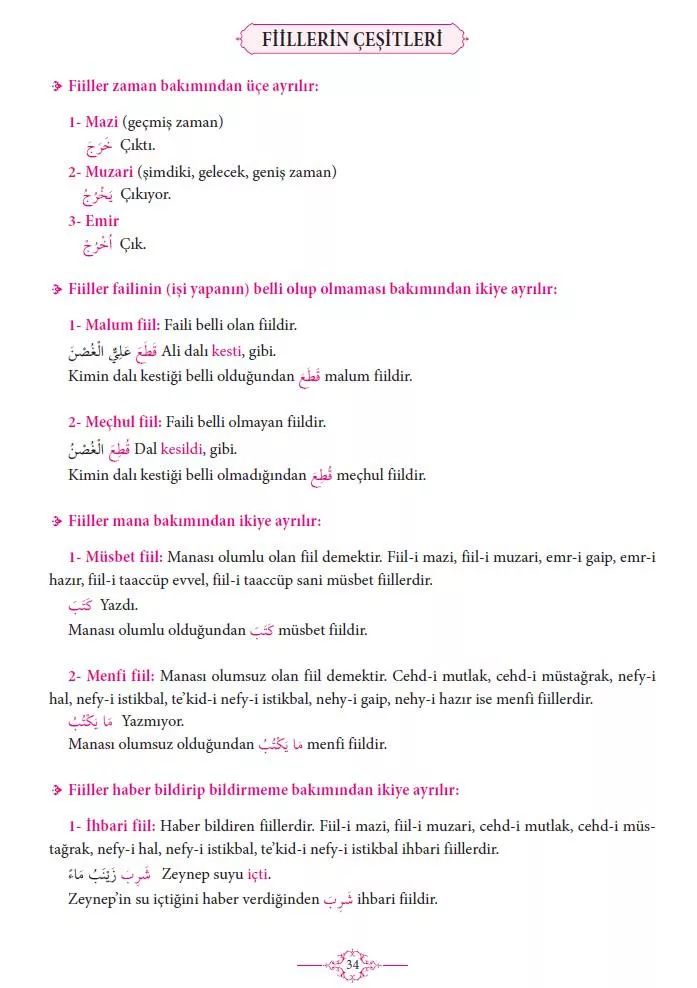 FİİLLERİN ÇEŞİTLERİ

Fiiller zaman bakımından üçe ayrılır:

1- Mazi (geçmiş zaman)
خَرَجَ Çıktı.

2- Muzari (şimdiki, gelecek, geniş zaman)
يَخْرُجُ Çıkıyor.

3- Emir
اُخْرُجْ Çık.

Fiiller failinin (işi yapanın) belli olup olmaması bakımından ikiye ayrılır:

1- Malum fiil: Faili belli olan fiildir.
قَطَعَ عَلِيٌّ الْغُصْنَ Ali dalı kesti, gibi.
Kimin dalı kestiği belli olduğundan قَطَعَ malum fiildir.

2- Meçhul fiil: Faili belli olmayan fiildir.
قُطِعَ الْغُصْنُ Dal kesildi, gibi.
Kimin dalı kestiği belli olmadığından قُطِعَ meçhul fiildir.

Fiiller mana bakımından ikiye ayrılır:

1- Müsbet fiil: Manası olumlu olan fiil demektir. Fiil-i mazi, fiil-i muzari, emr-i gaip, emr-i hazır, fiil-i taaccüp evvel, fiil-i taaccüp sani müsbet fiillerdir.
كَتَبَ Yazdı.
Manası olumlu olduğundan كَتَبَ müsbet fiildir.

2- Menfi fiil: Manası olumsuz olan fiil demektir. Cehd-i mutlak, cehd-i müstağrak, nefy-i hal, nefy-i istikbal, te'kid-i nefy-i istikbal, nehy-i gaip, nehy-i hazır ise menfi fiillerdir.
مَا يَكْتُبُ Yazmıyor.
Manası olumsuz olduğundan مَا يَكْتُبُ menfi fiildir.

Fiiller haber bildirip bildirmeme bakımından ikiye ayrılır:

1- İhbari fiil: Haber bildiren fiillerdir. Fiil-i mazi, fiil-i muzari, cehd-i mutlak, cehd-i müstağrak, nefy-i hal, nefy-i istikbal, te'kid-i nefy-i istikbal ihbari fiillerdir.
شَرِبَ زَيْنَبُ مَاءً Zeynep suyu içti.
Zeynep'in su içtiğini haber verdiğinden شَرِبَ ihbari fiildir.

34